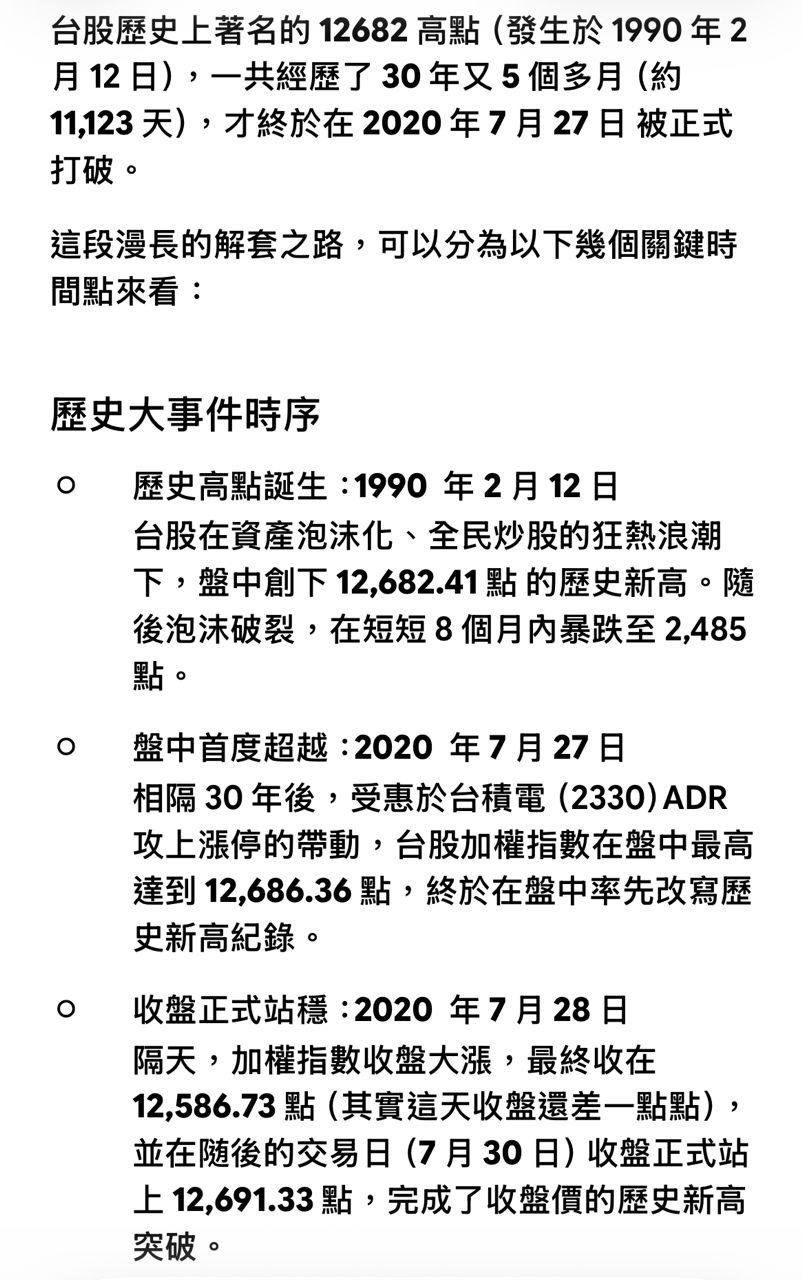 台股歷史上著名的 12682 高點（發生於 1990 年 2 月 12 日），一共經歷了 30 年又 5 個多月（約 11,123 天），才終於在 2020 年 7 月 27 日 被正式打破。

這段漫長的解套之路，可以分為以下幾個關鍵時間點來看：

歷史大事件時序

○ 歷史高點誕生：1990 年 2 月 12 日
台股在資產泡沫化、全民炒股的狂熱浪潮下，盤中創下 12,682.41 點 的歷史新高。隨後泡沫破裂，在短短 8 個月內暴跌至 2,485 點。

○ 盤中首度超越：2020 年 7 月 27 日
相隔 30 年後，受惠於台積電（2330）ADR 攻上漲停的帶動，台股加權指數在盤中最高達到 12,686.36 點，終於在盤中率先改寫歷史新高紀錄。

○ 收盤正式站穩：2020 年 7 月 28 日
隔天，加權指數收盤大漲，最終收在 12,586.73 點（其實這天收盤還差一點點），並在隨後的交易日（7 月 30 日）收盤正式站上 12,691.33 點，完成了收盤價的歷史新高突破。